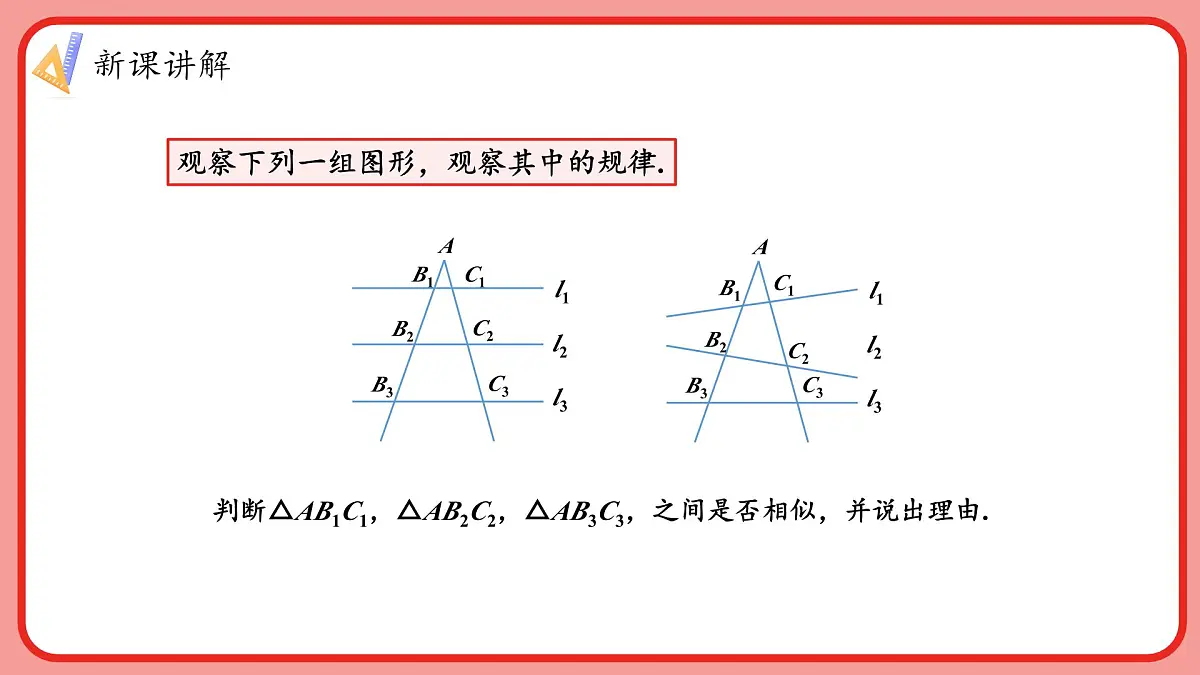 新课讲解

观察下列一组图形，观察其中的规律.

$A$
$B_1$ $C_1$ $l_1$
$B_2$ $C_2$ $l_2$
$B_3$ $C_3$ $l_3$

$A$
$B_1$ $C_1$ $l_1$
$B_2$ $C_2$ $l_2$
$B_3$ $C_3$ $l_3$

判断$\triangle AB_1C_1$，$\triangle AB_2C_2$，$\triangle AB_3C_3$，之间是否相似，并说出理由.